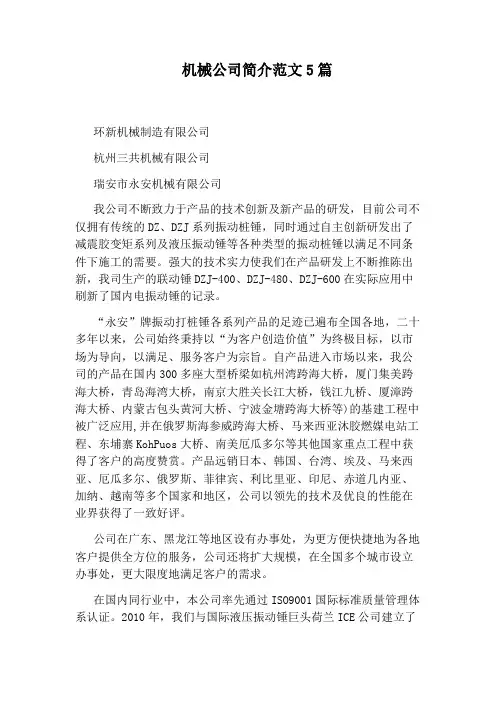 机械公司简介范文5篇

环新机械制造有限公司

杭州三共机械有限公司

瑞安市永安机械有限公司

我公司不断致力于产品的技术创新及新产品的研发，目前公司不仅拥有传统的DZ、DZJ系列振动桩锤，同时通过自主创新研发出了减震胶变矩系列及液压振动锤等各种类型的振动桩锤以满足不同条件下施工的需要。强大的技术实力使我们在产品研发上不断推陈出新，我司生产的联动锤DZJ-400、DZJ-480、DZJ-600在实际应用中刷新了国内电振动锤的记录。

“永安”牌振动打桩锤各系列产品的足迹已遍布全国各地，二十多年以来，公司始终秉持以“为客户创造价值”为终极目标，以市场为导向，以满足、服务客户为宗旨。自产品进入市场以来，我公司的产品在国内300多座大型桥梁如杭州湾跨海大桥，厦门集美跨海大桥，青岛海湾大桥，南京大胜关长江大桥，钱江九桥、厦漳跨海大桥、内蒙古包头黄河大桥、宁波金塘跨海大桥等)的基建工程中被广泛应用,并在俄罗斯海参威跨海大桥、马来西亚沐胶燃煤电站工程、东埔寨KohPuos大桥、南美厄瓜多尔等其他国家重点工程中获得了客户的高度赞赏。产品远销日本、韩国、台湾、埃及、马来西亚、厄瓜多尔、俄罗斯、菲律宾、利比里亚、印尼、赤道几内亚、加纳、越南等多个国家和地区，公司以领先的技术及优良的性能在业界获得了一致好评。

公司在广东、黑龙江等地区设有办事处，为更方便快捷地为各地客户提供全方位的服务，公司还将扩大规模，在全国多个城市设立办事处，更大限度地满足客户的需求。

在国内同行业中，本公司率先通过ISO9001国际标准质量管理体系认证。2010年，我们与国际液压振动锤巨头荷兰ICE公司建立了